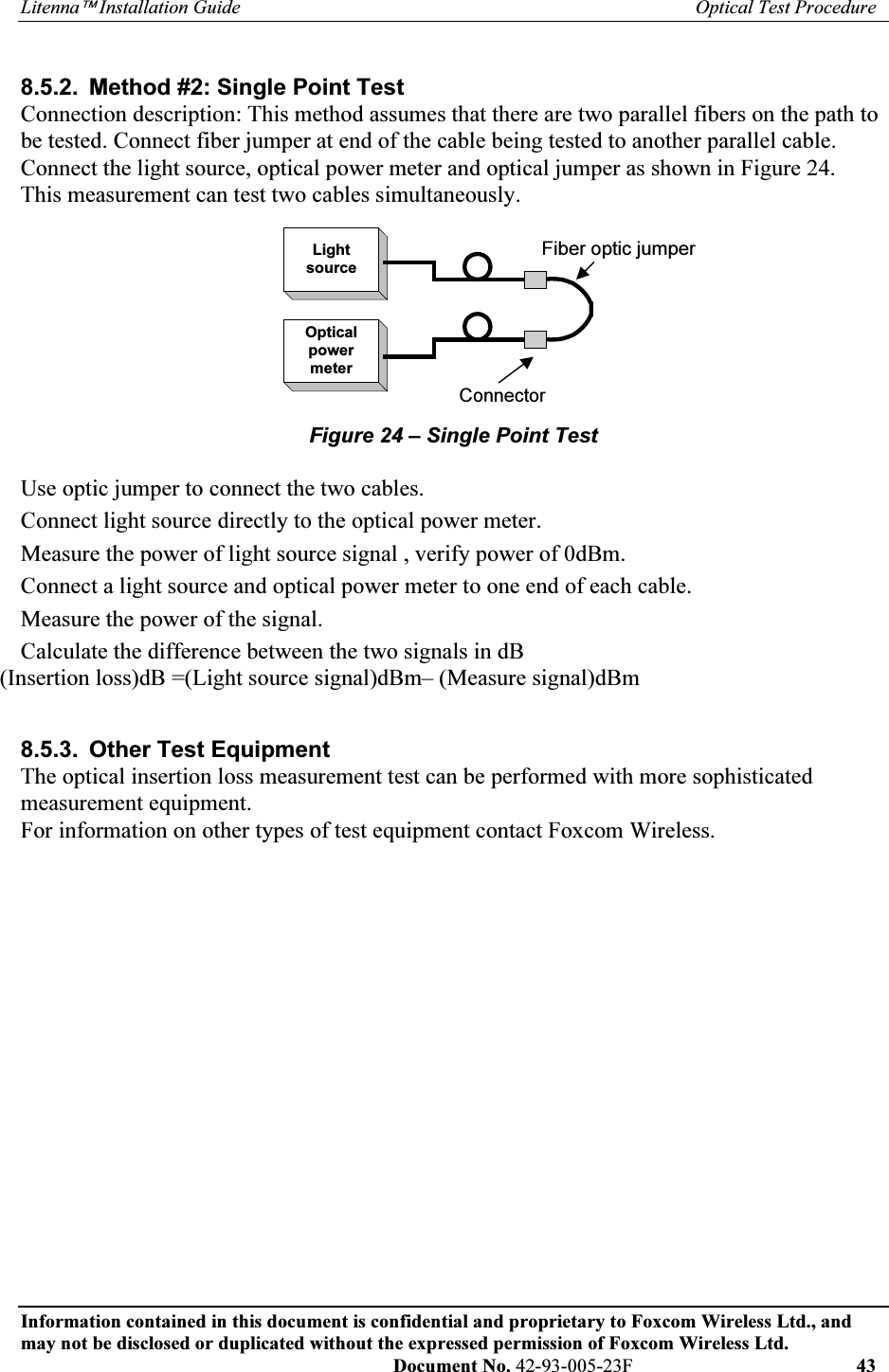 Litenna™ Installation Guide Optical Test Procedure

8.5.2. Method #2: Single Point Test
Connection description: This method assumes that there are two parallel fibers on the path to be tested. Connect fiber jumper at end of the cable being tested to another parallel cable. Connect the light source, optical power meter and optical jumper as shown in Figure 24. This measurement can test two cables simultaneously.

Light source

Optical power meter

Fiber optic jumper

Connector

Figure 24 – Single Point Test

Use optic jumper to connect the two cables.

Connect light source directly to the optical power meter.

Measure the power of light source signal , verify power of 0dBm.

Connect a light source and optical power meter to one end of each cable.

Measure the power of the signal.

Calculate the difference between the two signals in dB
(Insertion loss)dB =(Light source signal)dBm– (Measure signal)dBm

8.5.3. Other Test Equipment
The optical insertion loss measurement test can be performed with more sophisticated measurement equipment.
For information on other types of test equipment contact Foxcom Wireless.

Information contained in this document is confidential and proprietary to Foxcom Wireless Ltd., and may not be disclosed or duplicated without the expressed permission of Foxcom Wireless Ltd.
Document No. 42-93-005-23F 43